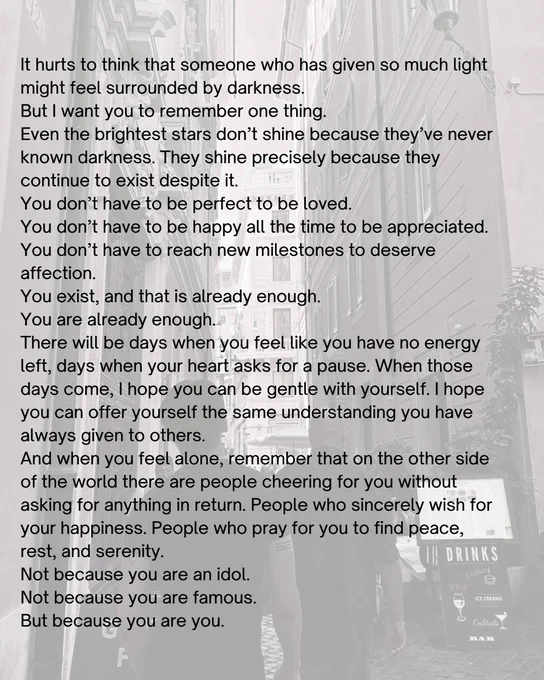 It hurts to think that someone who has given so much light might feel surrounded by darkness.

But I want you to remember one thing.

Even the brightest stars don't shine because they've never known darkness. They shine precisely because they continue to exist despite it.

You don't have to be perfect to be loved.

You don't have to be happy all the time to be appreciated.

You don't have to reach new milestones to deserve affection.

You exist, and that is already enough.

You are already enough.

There will be days when you feel like you have no energy left, days when your heart asks for a pause. When those days come, I hope you can be gentle with yourself. I hope you can offer yourself the same understanding you have always given to others.

And when you feel alone, remember that on the other side of the world there are people cheering for you without asking for anything in return. People who sincerely wish for your happiness. People who pray for you to find peace, rest, and serenity.

Not because you are an idol.

Not because you are famous.

But because you are you.

DRINKS

ICE CREAMS

Cocktails

BAR